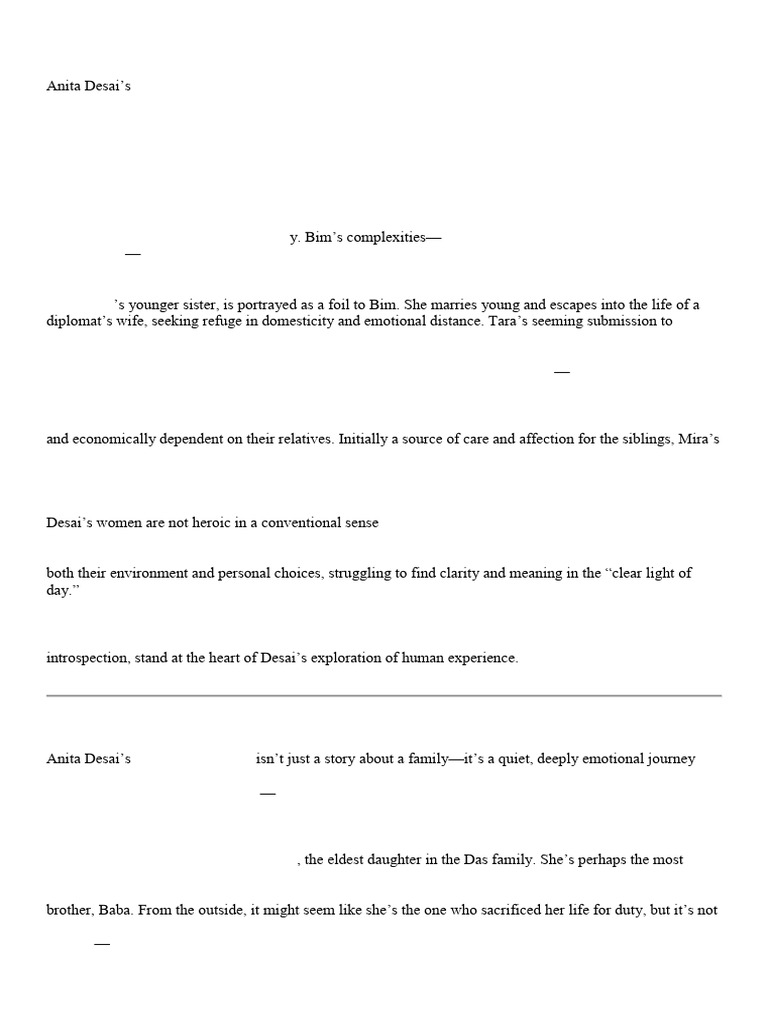 Anita Desai's

y. Bim's complexities—

—

's younger sister, is portrayed as a foil to Bim. She marries young and escapes into the life of a diplomat's wife, seeking refuge in domesticity and emotional distance. Tara's seeming submission to

—

and economically dependent on their relatives. Initially a source of care and affection for the siblings, Mira's

Desai's women are not heroic in a conventional sense

both their environment and personal choices, struggling to find clarity and meaning in the "clear light of day."

introspection, stand at the heart of Desai's exploration of human experience.

Anita Desai's isn't just a story about a family—it's a quiet, deeply emotional journey

—

, the eldest daughter in the Das family. She's perhaps the most

brother, Baba. From the outside, it might seem like she's the one who sacrificed her life for duty, but it's not

—